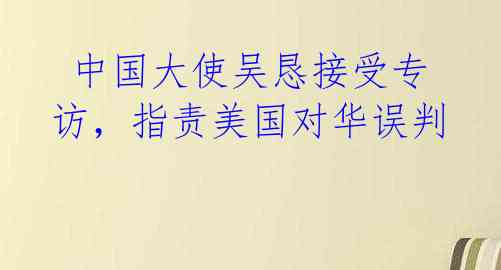 中国大使吴恳接受专访，指责美国对华误判